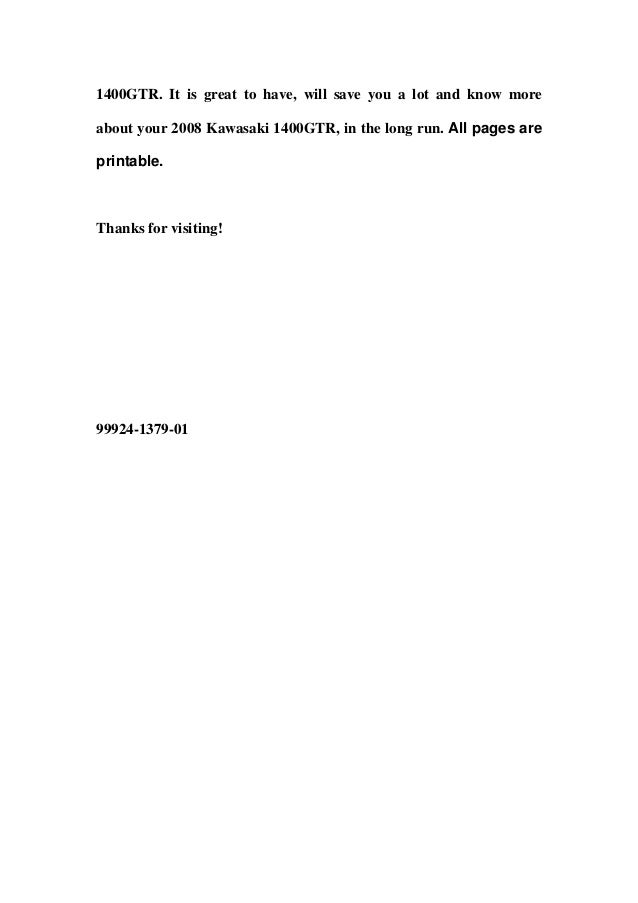 1400GTR. It is great to have, will save you a lot and know more about your 2008 Kawasaki 1400GTR, in the long run. All pages are printable.

Thanks for visiting!

99924-1379-01